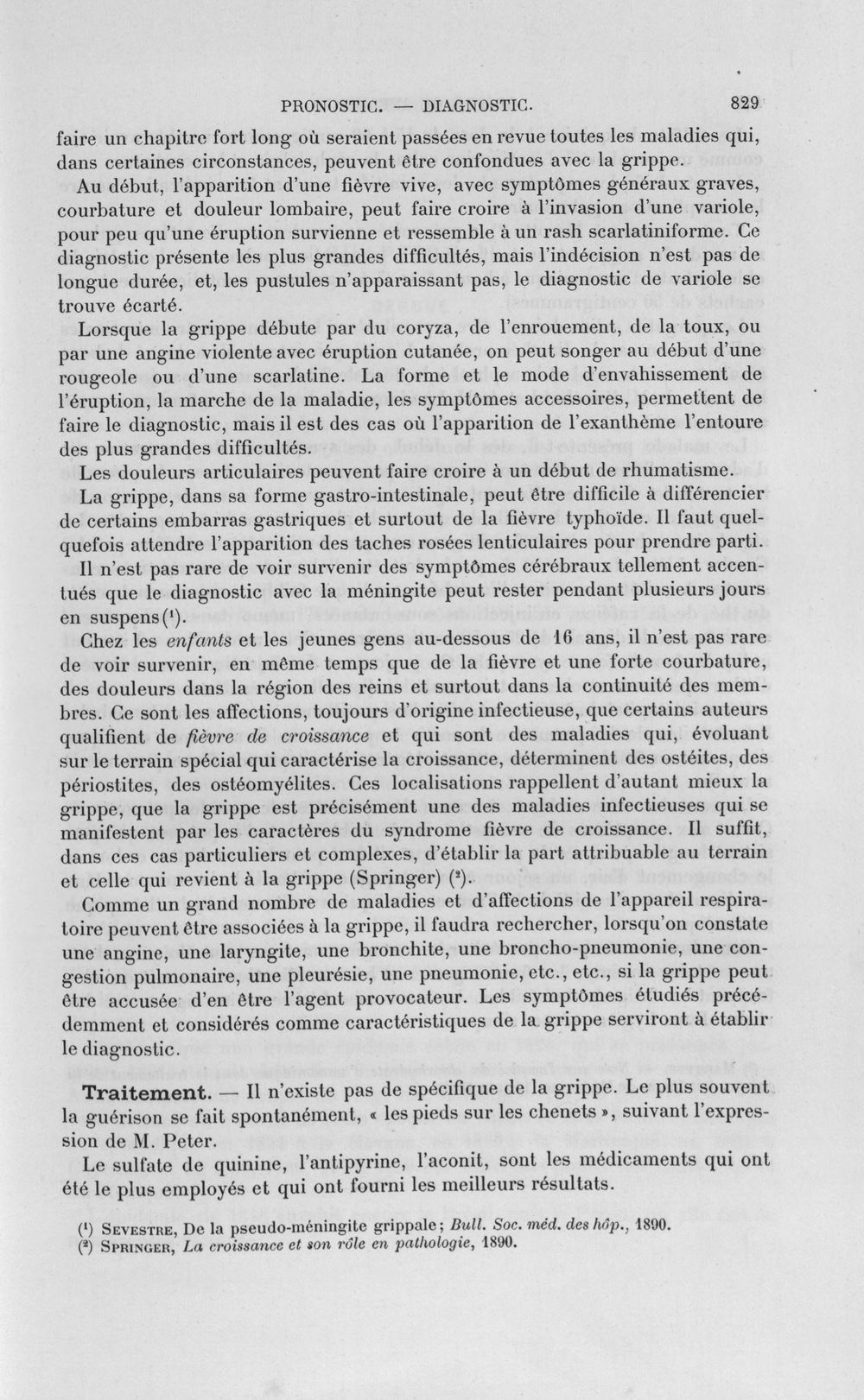 PRONOSTIC. — DIAGNOSTIC. 829

faire un chapitre fort long où seraient passées en revue toutes les maladies qui, dans certaines circonstances, peuvent être confondues avec la grippe.

Au début, l'apparition d'une fièvre vive, avec symptômes généraux graves, courbature et douleur lombaire, peut faire croire à l'invasion d'une variole, pour peu qu'une éruption survienne et ressemble à un rash scarlatiniforme. Ce diagnostic présente les plus grandes difficultés, mais l'indécision n'est pas de longue durée, et, les pustules n'apparaissant pas, le diagnostic de variole se trouve écarté.

Lorsque la grippe débute par du coryza, de l'enrouement, de la toux, ou par une angine violente avec éruption cutanée, on peut songer au début d'une rougeole ou d'une scarlatine. La forme et le mode d'envahissement de l'éruption, la marche de la maladie, les symptômes accessoires, permettent de faire le diagnostic, mais il est des cas où l'apparition de l'exanthème l'entoure des plus grandes difficultés.

Les douleurs articulaires peuvent faire croire à un début de rhumatisme.

La grippe, dans sa forme gastro-intestinale, peut être difficile à différencier de certains embarras gastriques et surtout de la fièvre typhoïde. Il faut quelquefois attendre l'apparition des taches rosées lenticulaires pour prendre parti.

Il n'est pas rare de voir survenir des symptômes cérébraux tellement accentués que le diagnostic avec la méningite peut rester pendant plusieurs jours en suspens($^{1}$).

Chez les enfants et les jeunes gens au-dessous de 16 ans, il n'est pas rare de voir survenir, en même temps que de la fièvre et une forte courbature, des douleurs dans la région des reins et surtout dans la continuité des membres. Ce sont les affections, toujours d'origine infectieuse, que certains auteurs qualifient de fièvre de croissance et qui sont des maladies qui, évoluant sur le terrain spécial qui caractérise la croissance, déterminent des ostéites, des périostites, des ostéomyélites. Ces localisations rappellent d'autant mieux la grippe, que la grippe est précisément une des maladies infectieuses qui se manifestent par les caractères du syndrome fièvre de croissance. Il suffit, dans ces cas particuliers et complexes, d'établir la part attribuable au terrain et celle qui revient à la grippe (Springer) ($^{2}$).

Comme un grand nombre de maladies et d'affections de l'appareil respiratoire peuvent être associées à la grippe, il faudra rechercher, lorsqu'on constate une angine, une laryngite, une bronchite, une broncho-pneumonie, une congestion pulmonaire, une pleurésie, une pneumonie, etc., etc., si la grippe peut être accusée d'en être l'agent provocateur. Les symptômes étudiés précédemment et considérés comme caractéristiques de la grippe serviront à établir le diagnostic.

Traitement. — Il n'existe pas de spécifique de la grippe. Le plus souvent la guérison se fait spontanément, « les pieds sur les chenets », suivant l'expression de M. Peter.

Le sulfate de quinine, l'antipyrine, l'aconit, sont les médicaments qui ont été le plus employés et qui ont fourni les meilleurs résultats.

($^{1}$) Sevestre, De la pseudo-méningite grippale; Bull. Soc. méd. des hôp., 1890.
($^{2}$) Springer, La croissance et son rôle en pathologie, 1890.